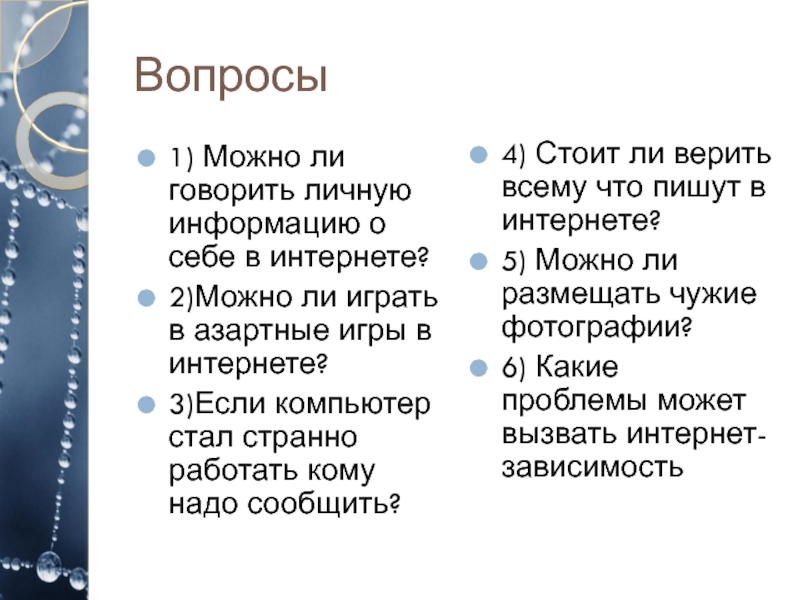 Вопросы

1) Можно ли говорить личную информацию о себе в интернете?

2)Можно ли играть в азартные игры в интернете?

3)Если компьютер стал странно работать кому надо сообщить?

4) Стоит ли верить всему что пишут в интернете?

5) Можно ли размещать чужие фотографии?

6) Какие проблемы может вызвать интернет-зависимость